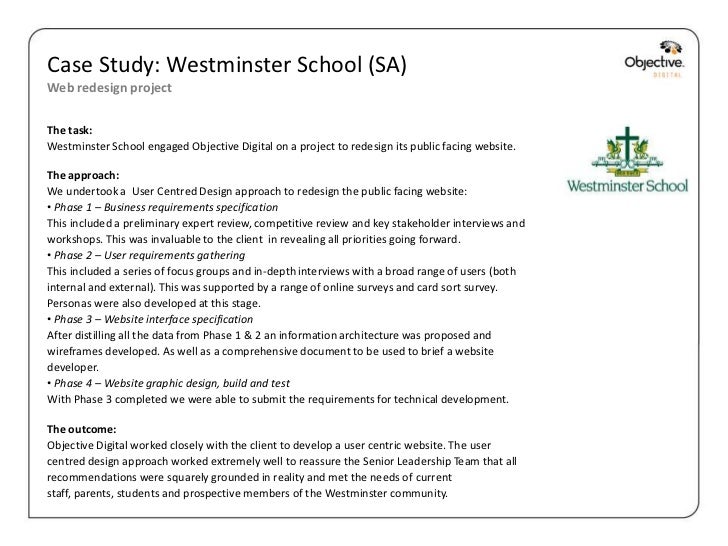 Case Study: Westminster School (SA)
Web redesign project

Objective
DIGITAL

Westminster School

The task:
Westminster School engaged Objective Digital on a project to redesign its public facing website.

The approach:
We undertook a User Centred Design approach to redesign the public facing website:
• Phase 1 – Business requirements specification
This included a preliminary expert review, competitive review and key stakeholder interviews and workshops. This was invaluable to the client in revealing all priorities going forward.
• Phase 2 – User requirements gathering
This included a series of focus groups and in-depth interviews with a broad range of users (both internal and external). This was supported by a range of online surveys and card sort survey. Personas were also developed at this stage.
• Phase 3 – Website interface specification
After distilling all the data from Phase 1 & 2 an information architecture was proposed and wireframes developed. As well as a comprehensive document to be used to brief a website developer.
• Phase 4 – Website graphic design, build and test
With Phase 3 completed we were able to submit the requirements for technical development.

The outcome:
Objective Digital worked closely with the client to develop a user centric website. The user centred design approach worked extremely well to reassure the Senior Leadership Team that all recommendations were squarely grounded in reality and met the needs of current staff, parents, students and prospective members of the Westminster community.